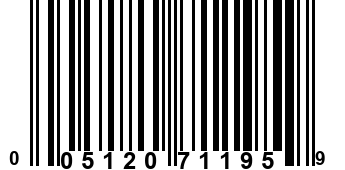 0 05120 71195 9